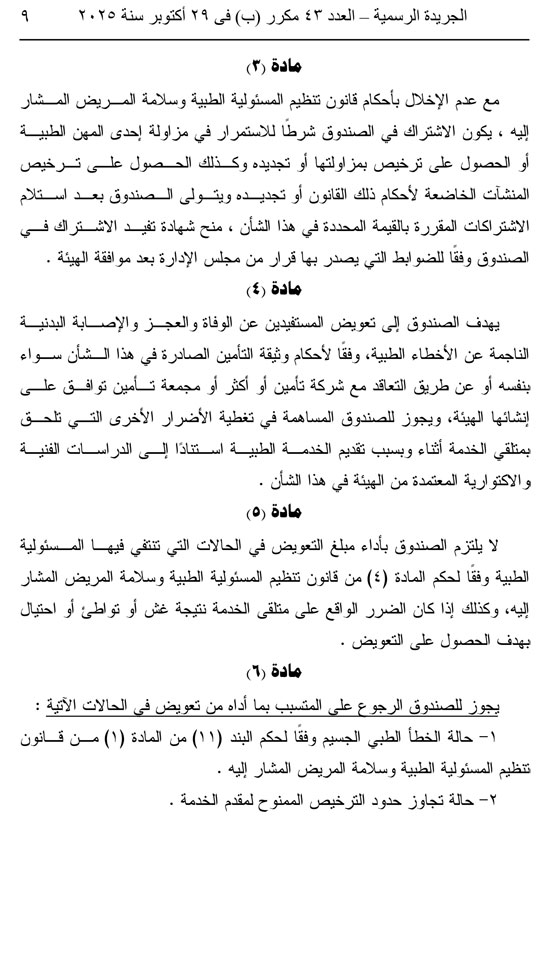 الجريدة الرسمية – العدد ٤٣ مكرر (ب) فى ٢٩ أكتوبر سنة ٢٠٢٥ ٩

مادة (٣)

مع عدم الإخلال بأحكام قانون تنظيم المسئولية الطبية وسلامة المريض المشار إليه ، يكون الاشتراك في الصندوق شرطًا للاستمرار في مزاولة إحدى المهن الطبية أو الحصول على ترخيص بمزاولتها أو تجديده وكذلك الحصول على ترخيص المنشآت الخاضعة لأحكام ذلك القانون أو تجديده ويتولى الصندوق بعد استلام الاشتراكات المقررة بالقيمة المحددة في هذا الشأن ، منح شهادة تفيد الاشتراك في الصندوق وفقًا للضوابط التي يصدر بها قرار من مجلس الإدارة بعد موافقة الهيئة .

مادة (٤)

يهدف الصندوق إلى تعويض المستفيدين عن الوفاة والعجز والإصابة البدنية الناجمة عن الأخطاء الطبية، وفقًا لأحكام وثيقة التأمين الصادرة في هذا الشأن سواء بنفسه أو عن طريق التعاقد مع شركة تأمين أو أكثر أو مجمعة تأمين توافق على إنشائها الهيئة، ويجوز للصندوق المساهمة في تغطية الأضرار الأخرى التي تلحق بمتلقي الخدمة أثناء وبسبب تقديم الخدمة الطبية استنادًا إلى الدراسات الفنية والاكتوارية المعتمدة من الهيئة في هذا الشأن .

مادة (٥)

لا يلتزم الصندوق بأداء مبلغ التعويض في الحالات التي تنتفي فيها المسئولية الطبية وفقًا لحكم المادة (٤) من قانون تنظيم المسئولية الطبية وسلامة المريض المشار إليه، وكذلك إذا كان الضرر الواقع على متلقى الخدمة نتيجة غش أو تواطئ أو احتيال بهدف الحصول على التعويض .

مادة (٦)

يجوز للصندوق الرجوع على المتسبب بما أداه من تعويض في الحالات الآتية :

١- حالة الخطأ الطبي الجسيم وفقًا لحكم البند (١١) من المادة (١) من قانون تنظيم المسئولية الطبية وسلامة المريض المشار إليه .

٢- حالة تجاوز حدود الترخيص الممنوح لمقدم الخدمة .